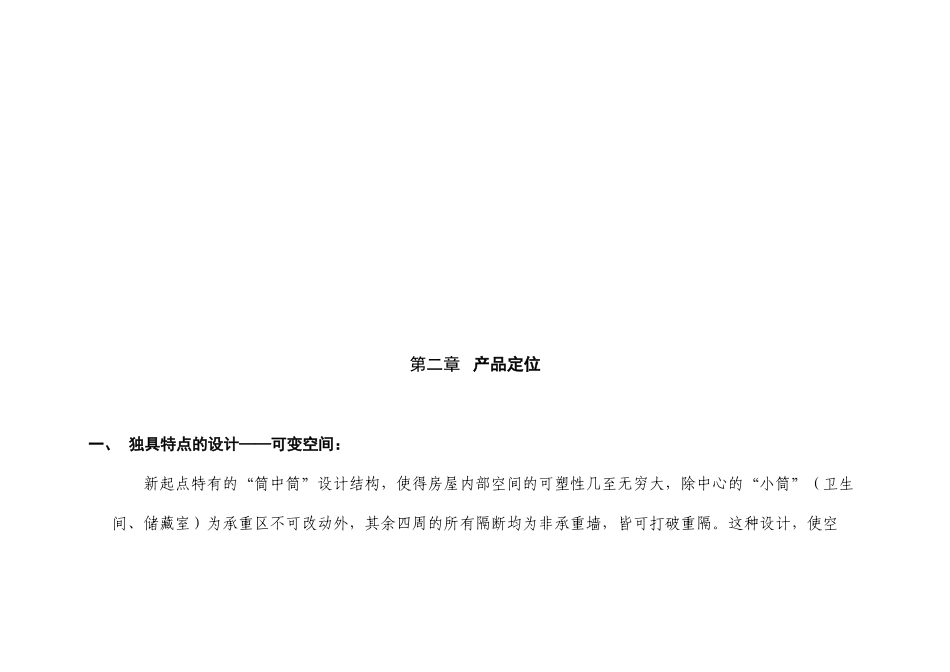 第二章　产品定位

一、　独具特点的设计——可变空间：

新起点特有的“筒中筒”设计结构，使得房屋内部空间的可塑性几至无穷大，除中心的“小筒”（卫生间、储藏室）为承重区不可改动外，其余四周的所有隔断均为非承重墙，皆可打破重隔。这种设计，使空